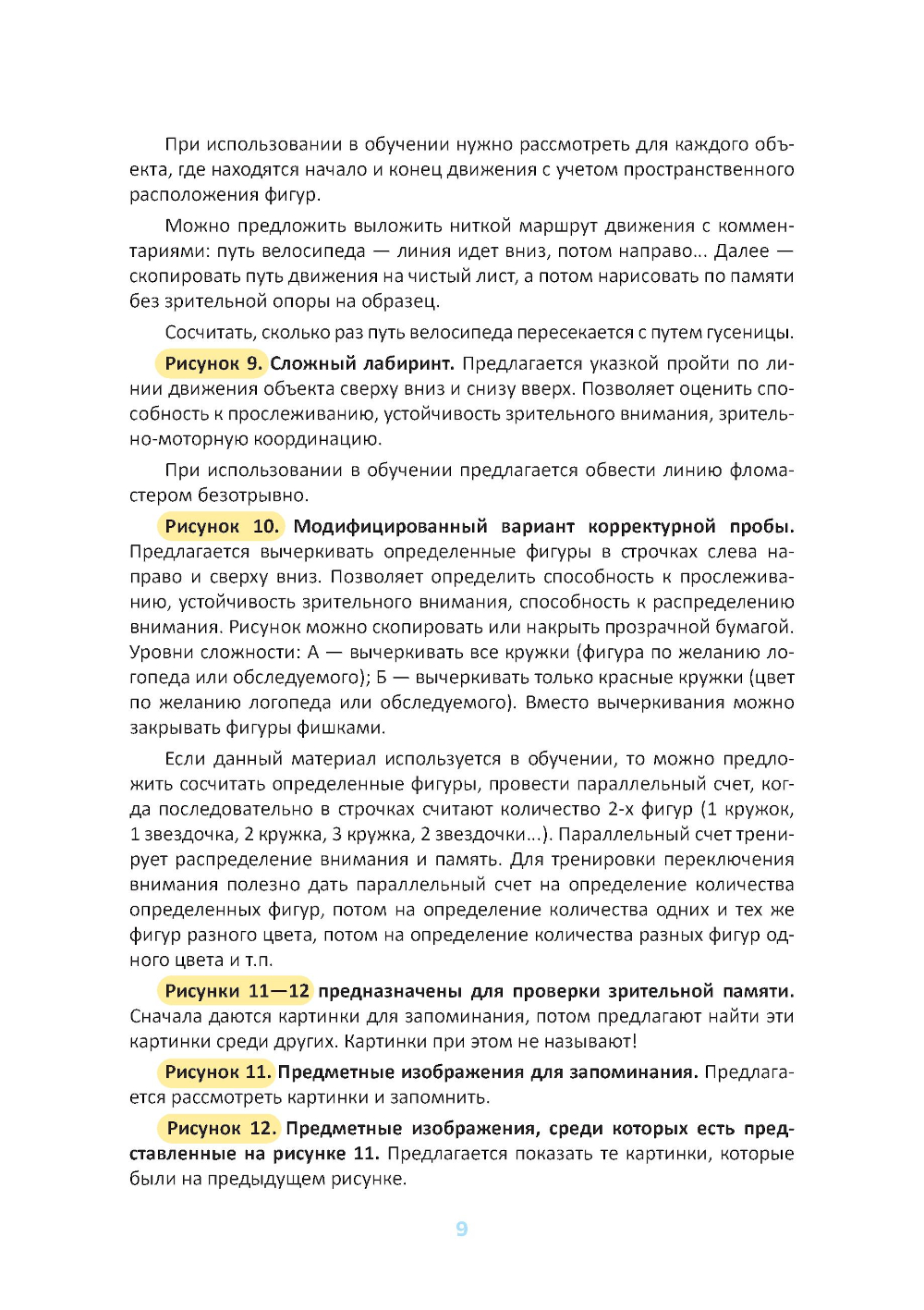 При использовании в обучении нужно рассмотреть для каждого объекта, где находятся начало и конец движения с учетом пространственного расположения фигур.

Можно предложить выложить ниткой маршрут движения с комментариями: путь велосипеда — линия идет вниз, потом направо... Далее — скопировать путь движения на чистый лист, а потом нарисовать по памяти без зрительной опоры на образец.

Сосчитать, сколько раз путь велосипеда пересекается с путем гусеницы.

Рисунок 9. Сложный лабиринт. Предлагается указкой пройти по линии движения объекта сверху вниз и снизу вверх. Позволяет оценить способность к прослеживанию, устойчивость зрительного внимания, зрительно-моторную координацию.

При использовании в обучении предлагается обвести линию фломастером безотрывно.

Рисунок 10. Модифицированный вариант корректурной пробы. Предлагается вычеркивать определенные фигуры в строчках слева направо и сверху вниз. Позволяет определить способность к прослеживанию, устойчивость зрительного внимания, способность к распределению внимания. Рисунок можно скопировать или накрыть прозрачной бумагой. Уровни сложности: А — вычеркивать все кружки (фигура по желанию логопеда или обследуемого); Б — вычеркивать только красные кружки (цвет по желанию логопеда или обследуемого). Вместо вычеркивания можно закрывать фигуры фишками.

Если данный материал используется в обучении, то можно предложить сосчитать определенные фигуры, провести параллельный счет, когда последовательно в строчках считают количество 2-х фигур (1 кружок, 1 звездочка, 2 кружка, 3 кружка, 2 звездочки...). Параллельный счет тренирует распределение внимания и память. Для тренировки переключения внимания полезно дать параллельный счет на определение количества определенных фигур, потом на определение количества одних и тех же фигур разного цвета, потом на определение количества разных фигур одного цвета и т.п.

Рисунки 11—12 предназначены для проверки зрительной памяти. Сначала даются картинки для запоминания, потом предлагают найти эти картинки среди других. Картинки при этом не называют!

Рисунок 11. Предметные изображения для запоминания. Предлагается рассмотреть картинки и запомнить.

Рисунок 12. Предметные изображения, среди которых есть представленные на рисунке 11. Предлагается показать те картинки, которые были на предыдущем рисунке.

9